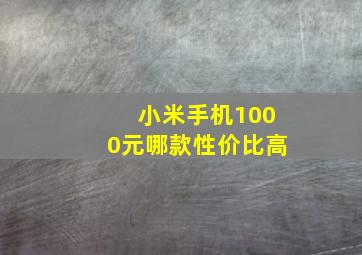 小米手机1000元哪款性价比高